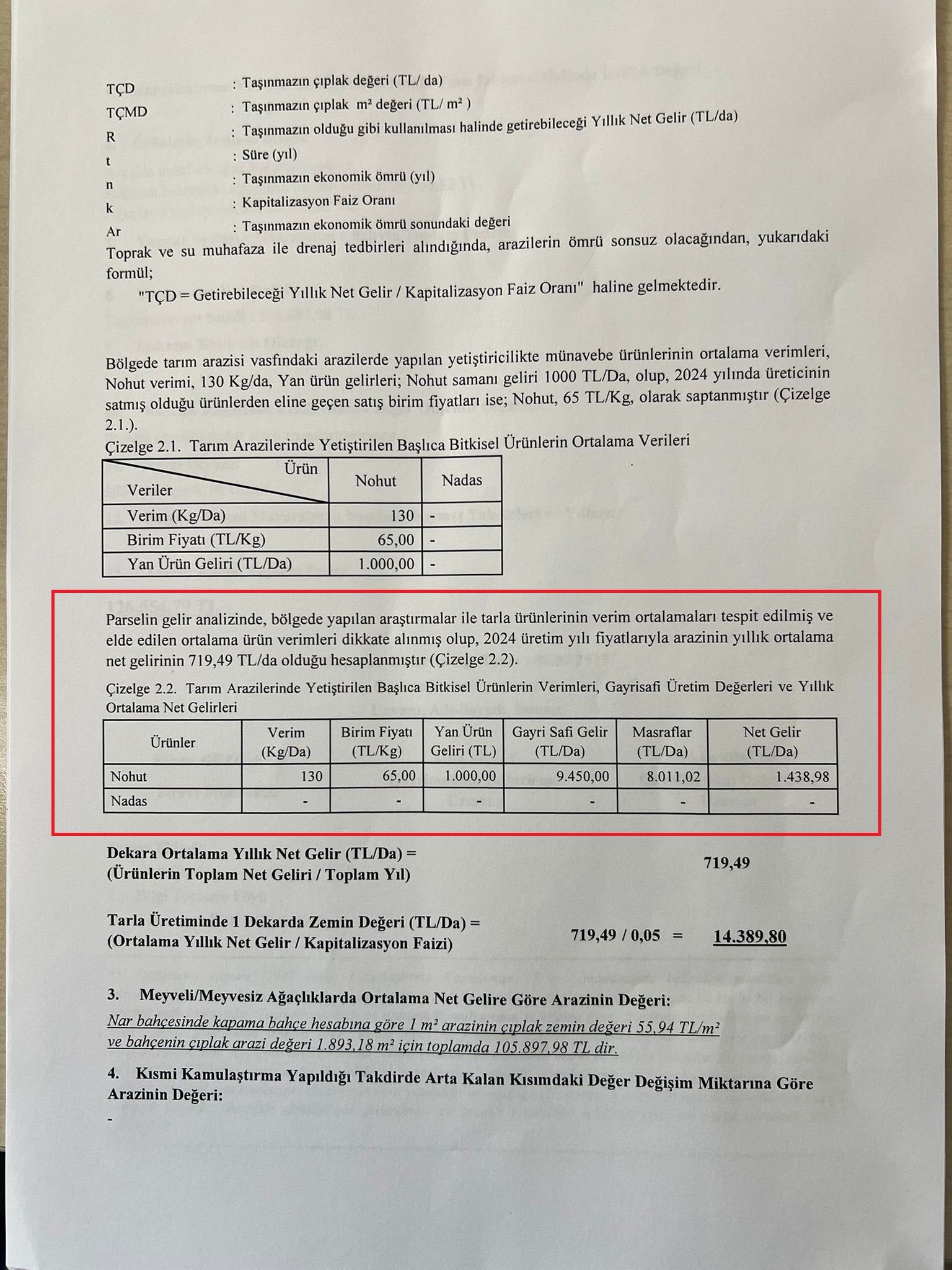 TÇD : Taşınmazın çıplak değeri (TL/ da)
TÇMD : Taşınmazın çıplak m² değeri (TL/ m² )
R : Taşınmazın olduğu gibi kullanılması halinde getirebileceği Yıllık Net Gelir (TL/da)
t : Süre (yıl)
n : Taşınmazın ekonomik ömrü (yıl)
k : Kapitalizasyon Faiz Oranı
Ar : Taşınmazın ekonomik ömrü sonundaki değeri

Toprak ve su muhafaza ile drenaj tedbirleri alındığında, arazilerin ömrü sonsuz olacağından, yukarıdaki formül;

"TÇD = Getirebileceği Yıllık Net Gelir / Kapitalizasyon Faiz Oranı" haline gelmektedir.

Bölgede tarım arazisi vasfındaki arazilerde yapılan yetiştiricilikte münavebe ürünlerinin ortalama verimleri, Nohut verimi, 130 Kg/da, Yan ürün gelirleri; Nohut samanı geliri 1000 TL/Da, olup, 2024 yılında üreticinin satmış olduğu ürünlerden eline geçen satış birim fiyatları ise; Nohut, 65 TL/Kg, olarak saptanmıştır (Çizelge 2.1.).

Çizelge 2.1. Tarım Arazilerinde Yetiştirilen Başlıca Bitkisel Ürünlerin Ortalama Verileri

| Ürün / Veriler | Nohut | Nadas |
|---|---|---|
| Verim (Kg/Da) | 130 | - |
| Birim Fiyatı (TL/Kg) | 65,00 | - |
| Yan Ürün Geliri (TL/Da) | 1.000,00 | - |

Parselin gelir analizinde, bölgede yapılan araştırmalar ile tarla ürünlerinin verim ortalamaları tespit edilmiş ve elde edilen ortalama ürün verimleri dikkate alınmış olup, 2024 üretim yılı fiyatlarıyla arazinin yıllık ortalama net gelirinin 719,49 TL/da olduğu hesaplanmıştır (Çizelge 2.2).

Çizelge 2.2. Tarım Arazilerinde Yetiştirilen Başlıca Bitkisel Ürünlerin Verimleri, Gayrisafi Üretim Değerleri ve Yıllık Ortalama Net Gelirleri

| Ürünler | Verim (Kg/Da) | Birim Fiyatı (TL/Kg) | Yan Ürün Geliri (TL) | Gayri Safi Gelir (TL/Da) | Masraflar (TL/Da) | Net Gelir (TL/Da) |
|---|---|---|---|---|---|---|
| Nohut | 130 | 65,00 | 1.000,00 | 9.450,00 | 8.011,02 | 1.438,98 |
| Nadas | - | - | - | - | - | - |

Dekara Ortalama Yıllık Net Gelir (TL/Da) = (Ürünlerin Toplam Net Geliri / Toplam Yıl) 719,49

Tarla Üretiminde 1 Dekarda Zemin Değeri (TL/Da) = (Ortalama Yıllık Net Gelir / Kapitalizasyon Faizi) 719,49 / 0,05 = 14.389,80

3. Meyveli/Meyvesiz Ağaçlıklarda Ortalama Net Gelire Göre Arazinin Değeri:
Nar bahçesinde kapama bahçe hesabına göre 1 m² arazinin çıplak zemin değeri 55,94 TL/m² ve bahçenin çıplak arazi değeri 1.893,18 m² için toplamda 105.897,98 TL dir.

4. Kısmi Kamulaştırma Yapıldığı Takdirde Arta Kalan Kısımdaki Değer Değişim Miktarına Göre Arazinin Değeri:
-